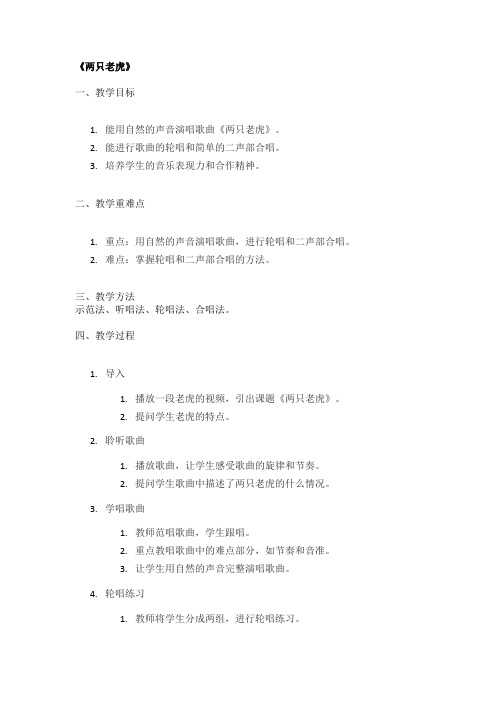 《两只老虎》

一、教学目标

1. 能用自然的声音演唱歌曲《两只老虎》。
2. 能进行歌曲的轮唱和简单的二声部合唱。
3. 培养学生的音乐表现力和合作精神。

二、教学重难点

1. 重点：用自然的声音演唱歌曲，进行轮唱和二声部合唱。
2. 难点：掌握轮唱和二声部合唱的方法。

三、教学方法
示范法、听唱法、轮唱法、合唱法。

四、教学过程

1. 导入

1. 播放一段老虎的视频，引出课题《两只老虎》。
2. 提问学生老虎的特点。

2. 聆听歌曲

1. 播放歌曲，让学生感受歌曲的旋律和节奏。
2. 提问学生歌曲中描述了两只老虎的什么情况。

3. 学唱歌曲

1. 教师范唱歌曲，学生跟唱。
2. 重点教唱歌曲中的难点部分，如节奏和音准。
3. 让学生用自然的声音完整演唱歌曲。

4. 轮唱练习

1. 教师将学生分成两组，进行轮唱练习。